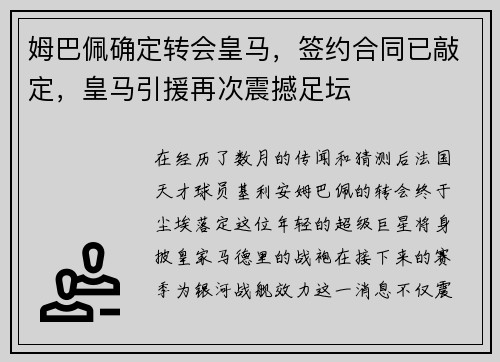 姆巴佩确定转会皇马，签约合同已敲定，皇马引援再次震撼足坛

在经历了数月的传闻和猜测后法国天才球员基利安姆巴佩的转会终于尘埃落定这位年轻的超级巨星将身披皇家马德里的战袍在接下来的赛季为银河战舰效力这一消息不仅震